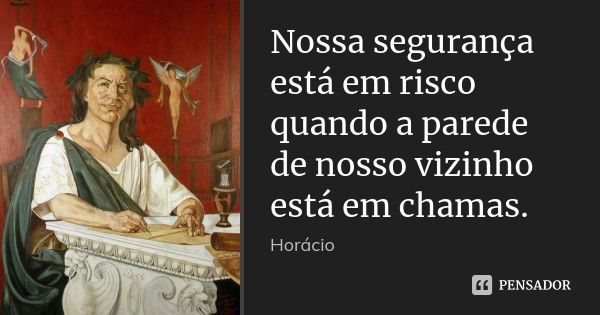 Nossa segurança está em risco quando a parede de nosso vizinho está em chamas.

Horácio

PENSADOR